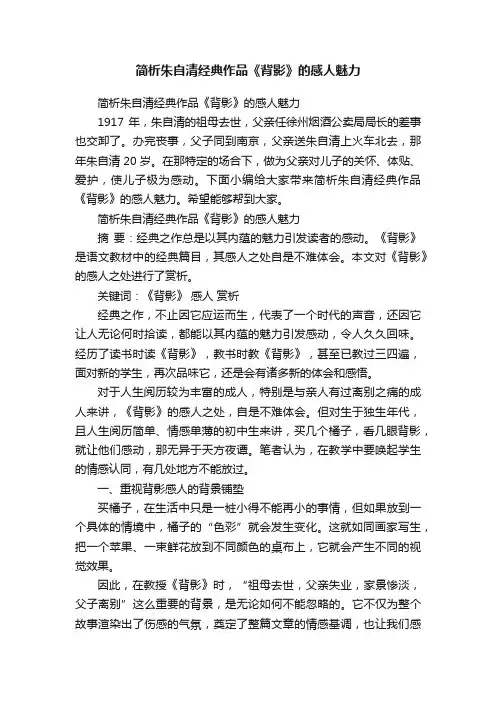 简析朱自清经典作品《背影》的感人魅力

简析朱自清经典作品《背影》的感人魅力

1917 年，朱自清的祖母去世，父亲任徐州烟酒公卖局局长的差事也交卸了。办完丧事，父子同到南京，父亲送朱自清上火车北去，那年朱自清 20 岁。在那特定的场合下，做为父亲对儿子的关怀、体贴、爱护，使儿子极为感动。下面小编给大家带来简析朱自清经典作品《背影》的感人魅力。希望能够帮到大家。

简析朱自清经典作品《背影》的感人魅力

摘 要：经典之作总是以其内蕴的魅力引发读者的感动。《背影》是语文教材中的经典篇目，其感人之处自是不难体会。本文对《背影》的感人之处进行了赏析。

关键词：《背影》 感人 赏析

经典之作，不止因它应运而生，代表了一个时代的声音，还因它让人无论何时拾读，都能以其内蕴的魅力引发感动，令人久久回味。经历了读书时读《背影》，教书时教《背影》，甚至已教过三四遍，面对新的学生，再次品味它，还是会有诸多新的体会和感悟。

对于人生阅历较为丰富的成人，特别是与亲人有过离别之痛的成人来讲，《背影》的感人之处，自是不难体会。但对生于独生年代，且人生阅历简单、情感单薄的初中生来讲，买几个橘子，看几眼背影，就让他们感动，那无异于天方夜谭。笔者认为，在教学中要唤起学生的情感认同，有几处地方不能放过。

一、重视背影感人的背景铺垫

买橘子，在生活中只是一桩小得不能再小的事情，但如果放到一个具体的情境中，橘子的“色彩”就会发生变化。这就如同画家写生，把一个苹果、一束鲜花放到不同颜色的桌布上，它就会产生不同的视觉效果。

因此，在教授《背影》时，“祖母去世，父亲失业，家景惨淡，父子离别”这么重要的背景，是无论如何不能忽略的。它不仅为整个故事渲染出了伤感的气氛，奠定了整篇文章的情感基调，也让我们感